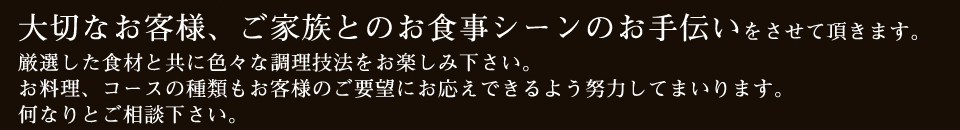 大切なお客様、ご家族とのお食事シーンのお手伝いをさせて頂きます。

厳選した食材と共に色々な調理技法をお楽しみ下さい。
お料理、コースの種類もお客様のご要望にお応えできるよう努力してまいります。
何なりとご相談下さい。